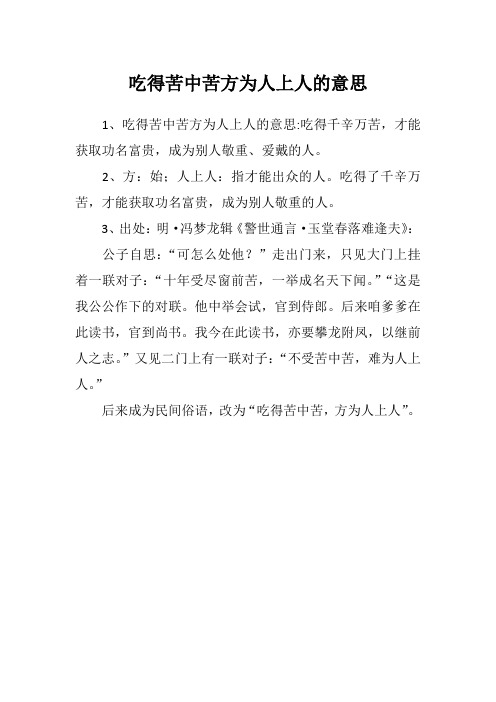 吃得苦中苦方为人上人的意思

1、吃得苦中苦方为人上人的意思:吃得千辛万苦，才能获取功名富贵，成为别人敬重、爱戴的人。

2、方：始；人上人：指才能出众的人。吃得了千辛万苦，才能获取功名富贵，成为别人敬重的人。

3、出处：明·冯梦龙辑《警世通言·玉堂春落难逢夫》：

公子自思：“可怎么处他？”走出门来，只见大门上挂着一联对子：“十年受尽窗前苦，一举成名天下闻。”“这是我公公作下的对联。他中举会试，官到侍郎。后来咱爹爹在此读书，官到尚书。我今在此读书，亦要攀龙附凤，以继前人之志。”又见二门上有一联对子：“不受苦中苦，难为人上人。”

后来成为民间俗语，改为“吃得苦中苦，方为人上人”。